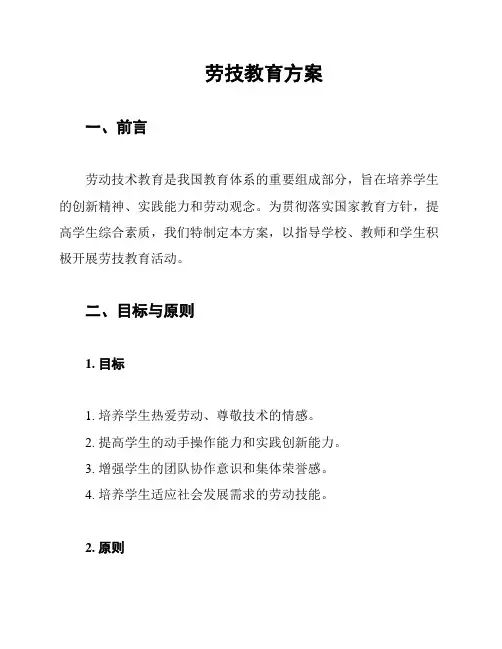 劳技教育方案

一、前言

劳动技术教育是我国教育体系的重要组成部分，旨在培养学生的创新精神、实践能力和劳动观念。为贯彻落实国家教育方针，提高学生综合素质，我们特制定本方案，以指导学校、教师和学生积极开展劳技教育活动。

二、目标与原则

1. 目标

1. 培养学生热爱劳动、尊敬技术的情感。
2. 提高学生的动手操作能力和实践创新能力。
3. 增强学生的团队协作意识和集体荣誉感。
4. 培养学生适应社会发展需求的劳动技能。

2. 原则